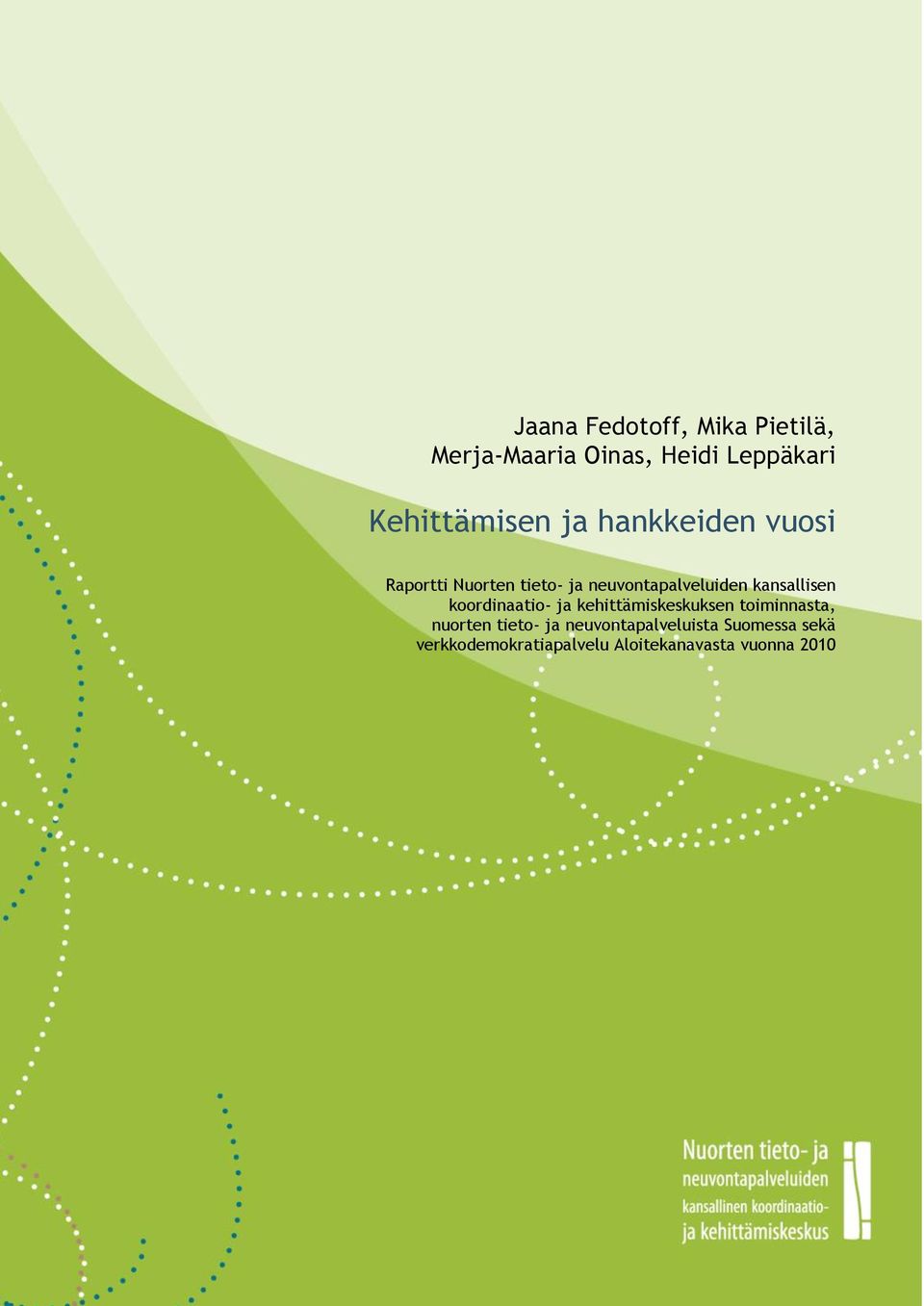 Jaana Fedotoff, Mika Pietilä, Merja-Maaria Oinas, Heidi Leppäkari

Kehittämisen ja hankkeiden vuosi

Raportti Nuorten tieto- ja neuvontapalveluiden kansallisen koordinaatio- ja kehittämiskeskuksen toiminnasta, nuorten tieto- ja neuvontapalveluista Suomessa sekä verkkodemokratiapalvelu Aloitekanavasta vuonna 2010

Nuorten tieto- ja neuvontapalveluiden kansallinen koordinaatio- ja kehittämiskeskus